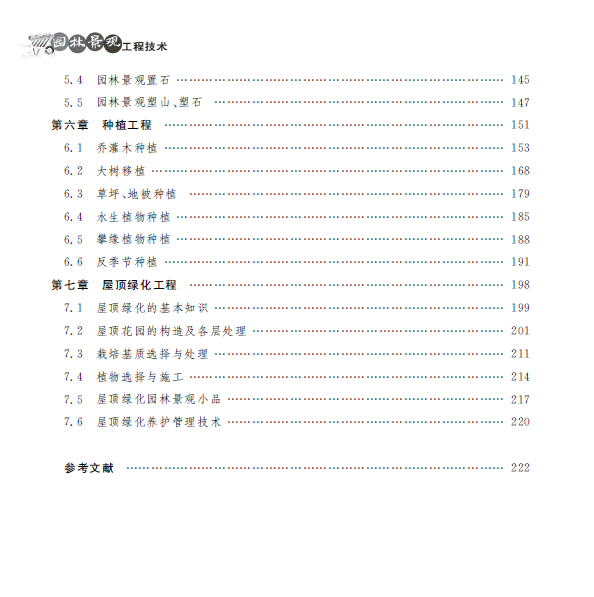 园林景观工程技术

5.4 园林景观置石 …… 145
5.5 园林景观塑山、塑石 …… 147
第六章 种植工程 …… 151
6.1 乔灌木种植 …… 153
6.2 大树移植 …… 168
6.3 草坪、地被种植 …… 179
6.4 水生植物种植 …… 185
6.5 攀缘植物种植 …… 188
6.6 反季节种植 …… 191
第七章 屋顶绿化工程 …… 198
7.1 屋顶绿化的基本知识 …… 199
7.2 屋顶花园的构造及各层处理 …… 201
7.3 栽培基质选择与处理 …… 211
7.4 植物选择与施工 …… 214
7.5 屋顶绿化园林景观小品 …… 217
7.6 屋顶绿化养护管理技术 …… 220

参考文献 …… 222